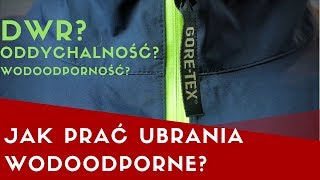 DWR?
ODDYCHALNOŚĆ?
WODOODPORNOŚĆ?

GORE-TEX®

JAK PRAĆ UBRANIA WODOODPORNE?